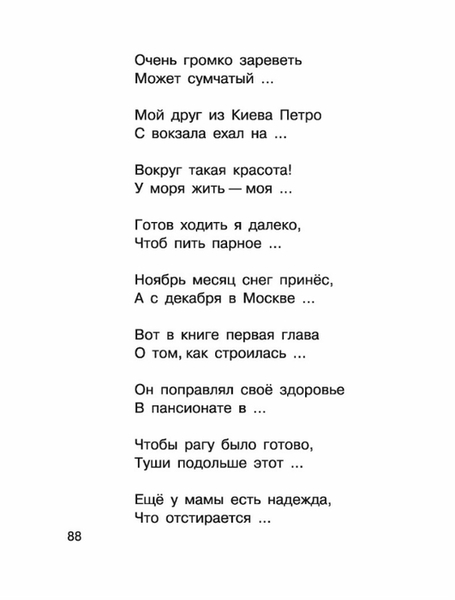 Очень громко зареветь
Может сумчатый ...

Мой друг из Киева Петро
С вокзала ехал на ...

Вокруг такая красота!
У моря жить — моя ...

Готов ходить я далеко,
Чтоб пить парное ...

Ноябрь месяц снег принёс,
А с декабря в Москве ...

Вот в книге первая глава
О том, как строилась ...

Он поправлял своё здоровье
В пансионате в ...

Чтобы рагу было готово,
Туши подольше этот ...

Ещё у мамы есть надежда,
Что отстирается ...

88